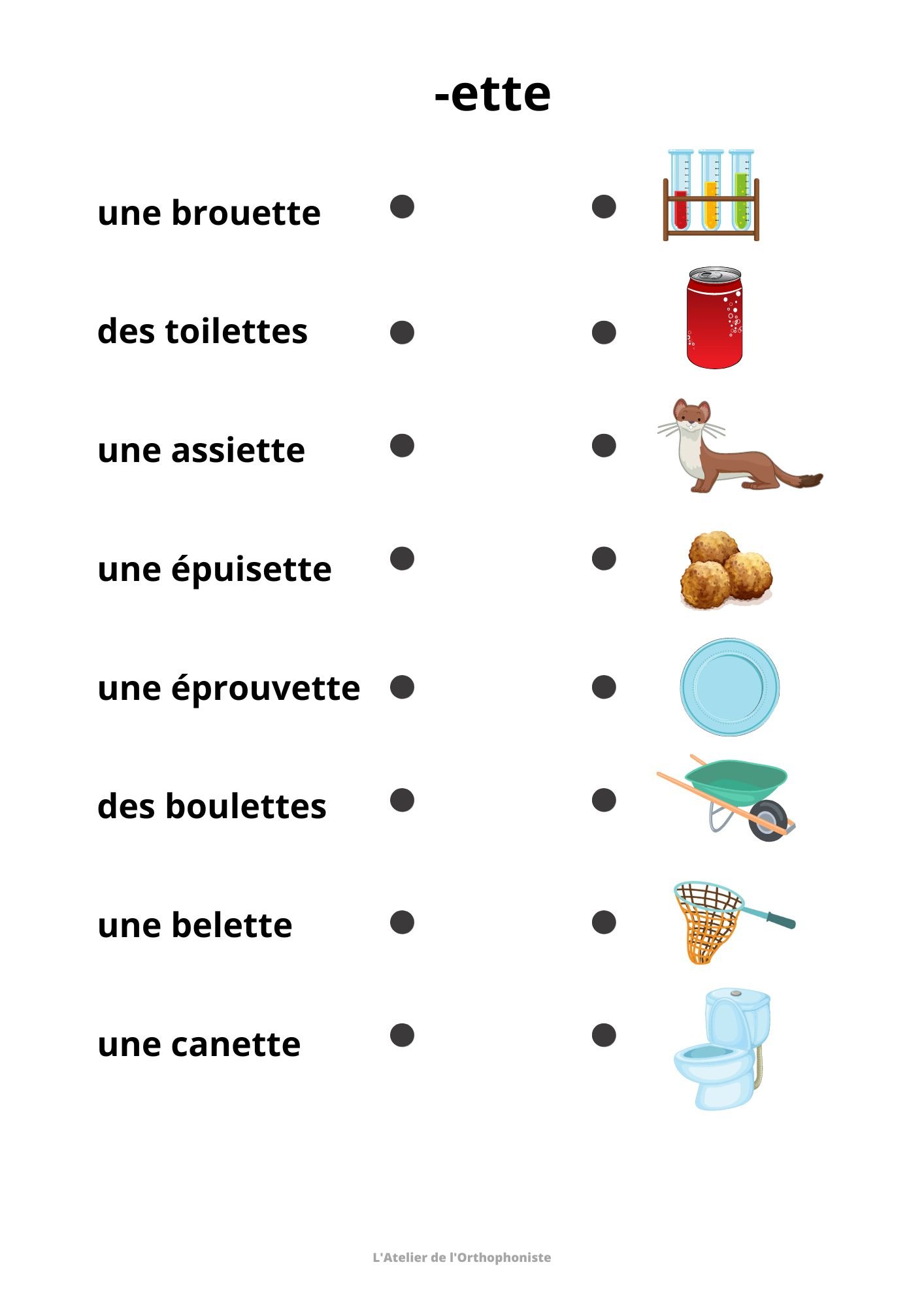 -ette

une brouette

des toilettes

une assiette

une épuisette

une éprouvette

des boulettes

une belette

une canette

L'Atelier de l'Orthophoniste